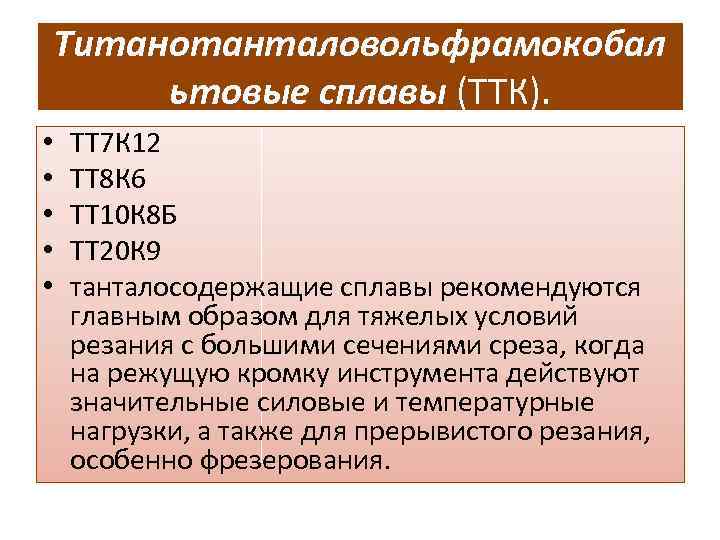 Титанотанталовольфрамокобальтовые сплавы (ТТК).

• ТТ7К12
• ТТ8К6
• ТТ10К8Б
• ТТ20К9
• танталосодержащие сплавы рекомендуются главным образом для тяжелых условий резания с большими сечениями среза, когда на режущую кромку инструмента действуют значительные силовые и температурные нагрузки, а также для прерывистого резания, особенно фрезерования.